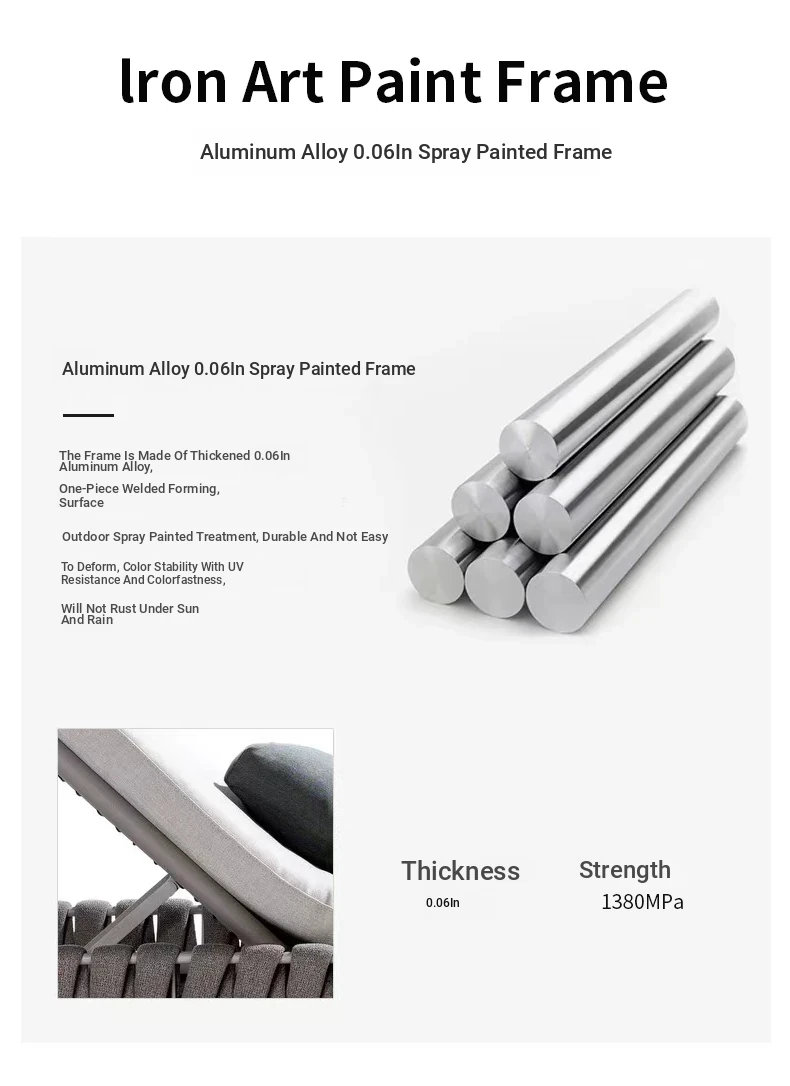 lron Art Paint Frame

Aluminum Alloy 0.06In Spray Painted Frame

Aluminum Alloy 0.06In Spray Painted Frame

The Frame Is Made Of Thickened 0.06In Aluminum Alloy,

One-Piece Welded Forming, Surface

Outdoor Spray Painted Treatment, Durable And Not Easy

To Deform, Color Stability With UV Resistance And Colorfastness,

Will Not Rust Under Sun And Rain

Thickness
0.06In

Strength
1380MPa